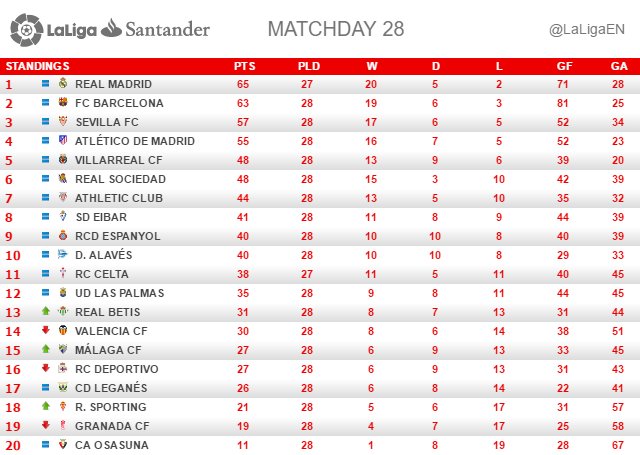 LaLiga Santander MATCHDAY 28 @LaLigaEN

| STANDINGS | | PTS | PLD | W | D | L | GF | GA |
|---|---|---|---|---|---|---|---|---|
| 1 | REAL MADRID | 65 | 27 | 20 | 5 | 2 | 71 | 28 |
| 2 | FC BARCELONA | 63 | 28 | 19 | 6 | 3 | 81 | 25 |
| 3 | SEVILLA FC | 57 | 28 | 17 | 6 | 5 | 52 | 34 |
| 4 | ATLÉTICO DE MADRID | 55 | 28 | 16 | 7 | 5 | 52 | 23 |
| 5 | VILLARREAL CF | 48 | 28 | 13 | 9 | 6 | 39 | 20 |
| 6 | REAL SOCIEDAD | 48 | 28 | 15 | 3 | 10 | 42 | 39 |
| 7 | ATHLETIC CLUB | 44 | 28 | 13 | 5 | 10 | 35 | 32 |
| 8 | SD EIBAR | 41 | 28 | 11 | 8 | 9 | 44 | 39 |
| 9 | RCD ESPANYOL | 40 | 28 | 10 | 10 | 8 | 40 | 39 |
| 10 | D. ALAVÉS | 40 | 28 | 10 | 10 | 8 | 29 | 33 |
| 11 | RC CELTA | 38 | 27 | 11 | 5 | 11 | 40 | 45 |
| 12 | UD LAS PALMAS | 35 | 28 | 9 | 8 | 11 | 44 | 45 |
| 13 | REAL BETIS | 31 | 28 | 8 | 7 | 13 | 31 | 44 |
| 14 | VALENCIA CF | 30 | 28 | 8 | 6 | 14 | 38 | 51 |
| 15 | MÁLAGA CF | 27 | 28 | 6 | 9 | 13 | 33 | 45 |
| 16 | RC DEPORTIVO | 27 | 28 | 6 | 9 | 13 | 31 | 43 |
| 17 | CD LEGANÉS | 26 | 28 | 6 | 8 | 14 | 22 | 41 |
| 18 | R. SPORTING | 21 | 28 | 5 | 6 | 17 | 31 | 57 |
| 19 | GRANADA CF | 19 | 28 | 4 | 7 | 17 | 25 | 58 |
| 20 | CA OSASUNA | 11 | 28 | 1 | 8 | 19 | 28 | 67 |